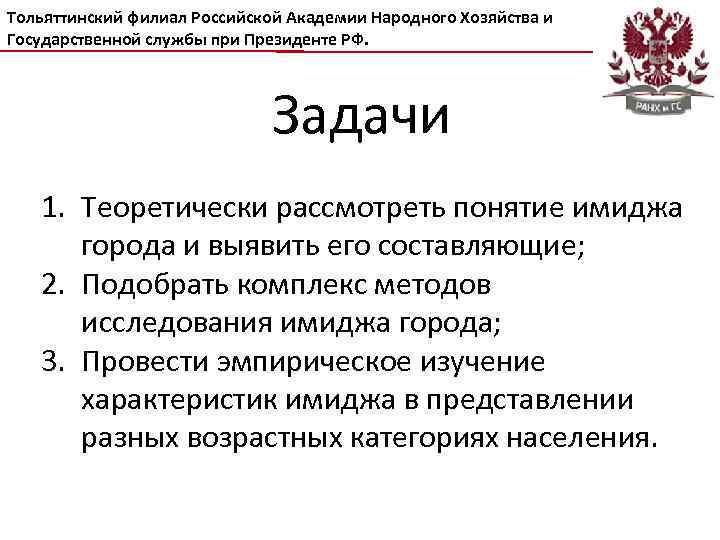 Тольяттинский филиал Российской Академии Народного Хозяйства и Государственной службы при Президенте РФ.

РАНХ и ГС

Задачи

1. Теоретически рассмотреть понятие имиджа города и выявить его составляющие;
2. Подобрать комплекс методов исследования имиджа города;
3. Провести эмпирическое изучение характеристик имиджа в представлении разных возрастных категориях населения.